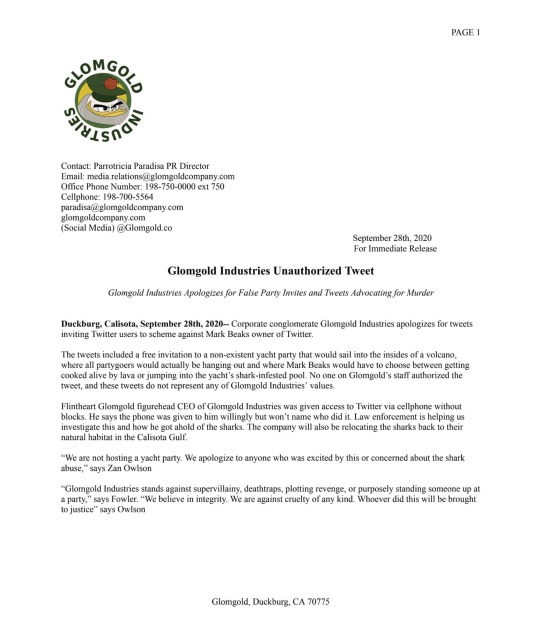 PAGE 1

GLOMGOLD INDUSTRIES

Contact: Parrotricia Paradisa PR Director
Email: media.relations@glomgoldcompany.com
Office Phone Number: 198-750-0000 ext 750
Cellphone: 198-700-5564
paradisa@glomgoldcompany.com
glomgoldcompany.com
(Social Media) @Glomgold.co

September 28th, 2020
For Immediate Release

Glomgold Industries Unauthorized Tweet

Glomgold Industries Apologizes for False Party Invites and Tweets Advocating for Murder

Duckburg, Calisota, September 28th, 2020-- Corporate conglomerate Glomgold Industries apologizes for tweets inviting Twitter users to scheme against Mark Beaks owner of Twitter.

The tweets included a free invitation to a non-existent yacht party that would sail into the insides of a volcano, where all partygoers would actually be hanging out and where Mark Beaks would have to choose between getting cooked alive by lava or jumping into the yacht's shark-infested pool. No one on Glomgold's staff authorized the tweet, and these tweets do not represent any of Glomgold Industries' values.

Flintheart Glomgold figurehead CEO of Glomgold Industries was given access to Twitter via cellphone without blocks. He says the phone was given to him willingly but won't name who did it. Law enforcement is helping us investigate this and how he got ahold of the sharks. The company will also be relocating the sharks back to their natural habitat in the Calisota Gulf.

"We are not hosting a yacht party. We apologize to anyone who was excited by this or concerned about the shark abuse," says Zan Owlson

"Glomgold Industries stands against supervillainy, deathtraps, plotting revenge, or purposely standing someone up at a party," says Fowler. "We believe in integrity. We are against cruelty of any kind. Whoever did this will be brought to justice" says Owlson

Glomgold, Duckburg, CA 70775